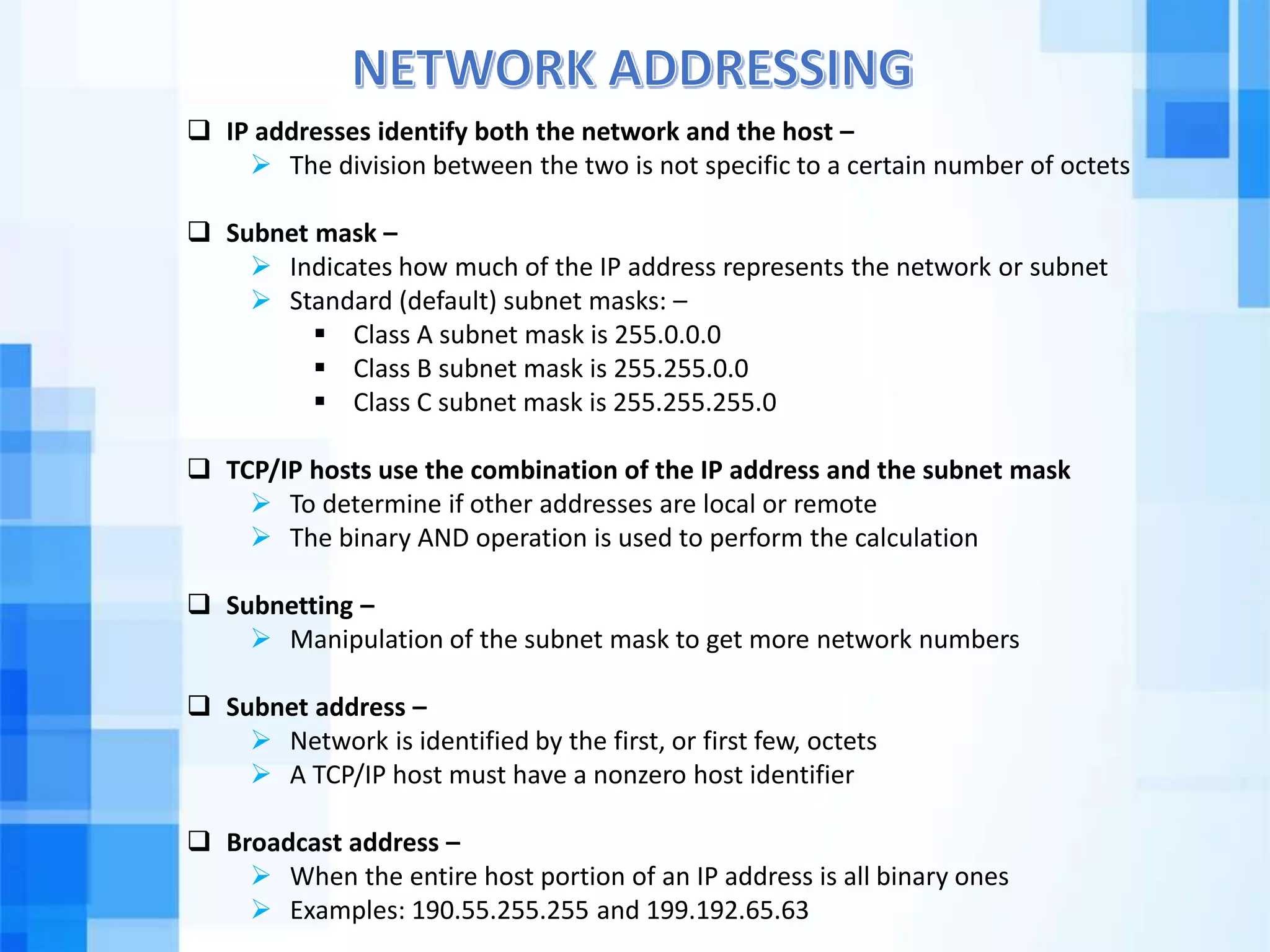 NETWORK ADDRESSING

❑ IP addresses identify both the network and the host –
➢ The division between the two is not specific to a certain number of octets

❑ Subnet mask –
➢ Indicates how much of the IP address represents the network or subnet
➢ Standard (default) subnet masks: –
▪ Class A subnet mask is 255.0.0.0
▪ Class B subnet mask is 255.255.0.0
▪ Class C subnet mask is 255.255.255.0

❑ TCP/IP hosts use the combination of the IP address and the subnet mask
➢ To determine if other addresses are local or remote
➢ The binary AND operation is used to perform the calculation

❑ Subnetting –
➢ Manipulation of the subnet mask to get more network numbers

❑ Subnet address –
➢ Network is identified by the first, or first few, octets
➢ A TCP/IP host must have a nonzero host identifier

❑ Broadcast address –
➢ When the entire host portion of an IP address is all binary ones
➢ Examples: 190.55.255.255 and 199.192.65.63